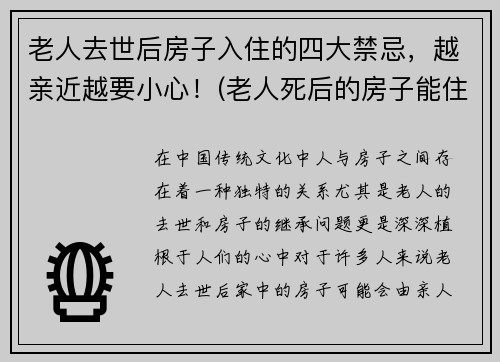 老人去世后房子入住的四大禁忌，越亲近越要小心！(老人死后的房子能住

在中国传统文化中人与房子之间存在着一种独特的关系尤其是老人的去世和房子的继承问题更是深深植根于人们的心中对于许多人来说老人去世后家中的房子可能会由亲人